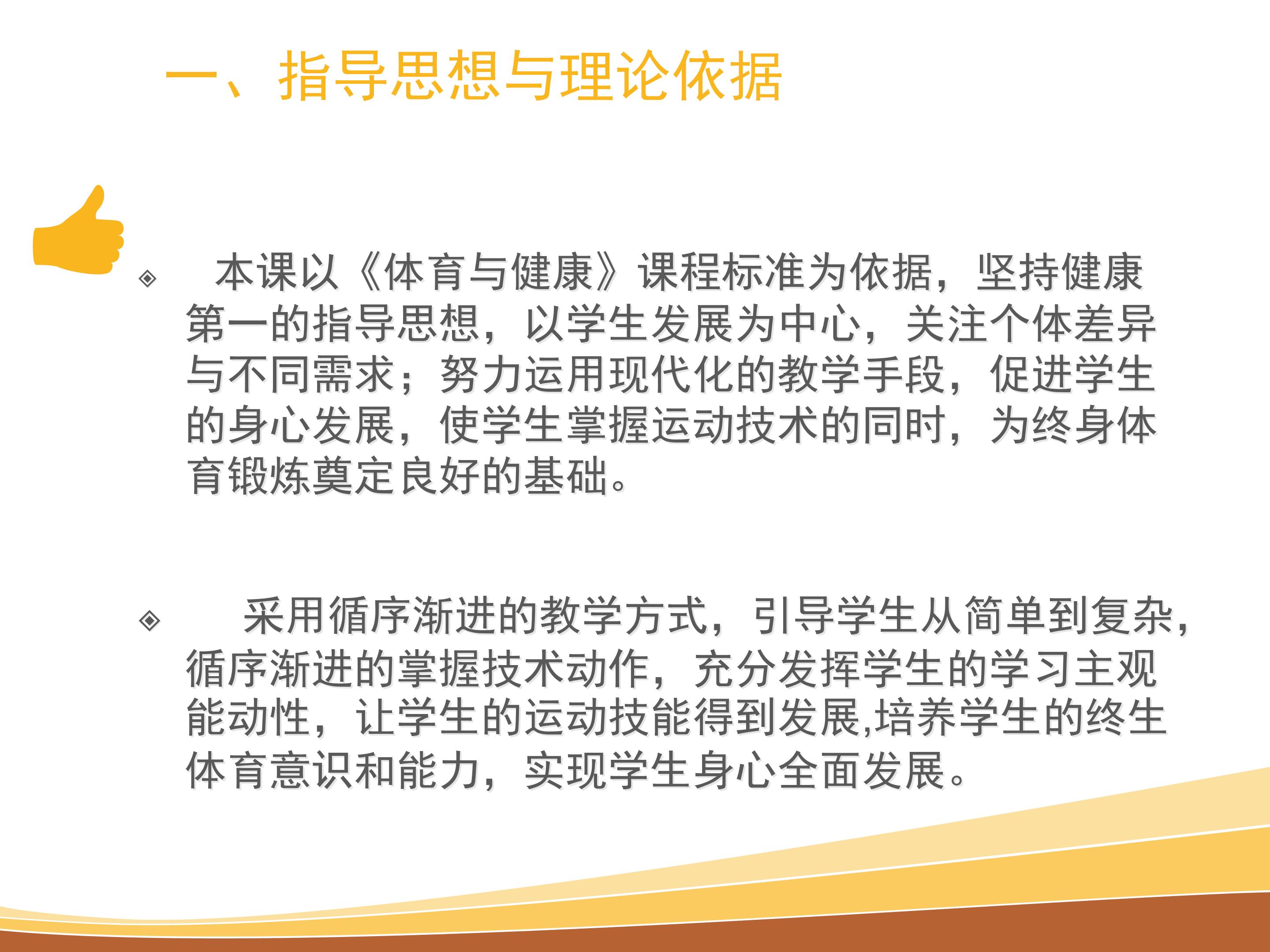 一、指导思想与理论依据

◈ 本课以《体育与健康》课程标准为依据，坚持健康第一的指导思想，以学生发展为中心，关注个体差异与不同需求；努力运用现代化的教学手段，促进学生的身心发展，使学生掌握运动技术的同时，为终身体育锻炼奠定良好的基础。

◈ 采用循序渐进的教学方式，引导学生从简单到复杂，循序渐进的掌握技术动作，充分发挥学生的学习主观能动性，让学生的运动技能得到发展,培养学生的终生体育意识和能力，实现学生身心全面发展。